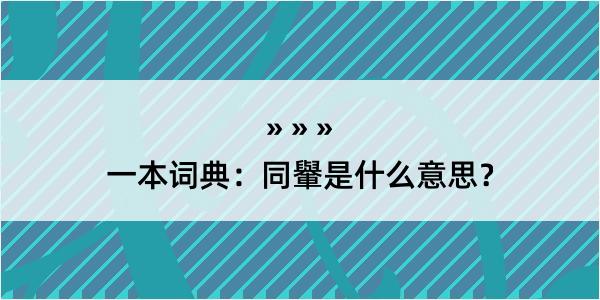 » » »

一本词典：同轝是什么意思？